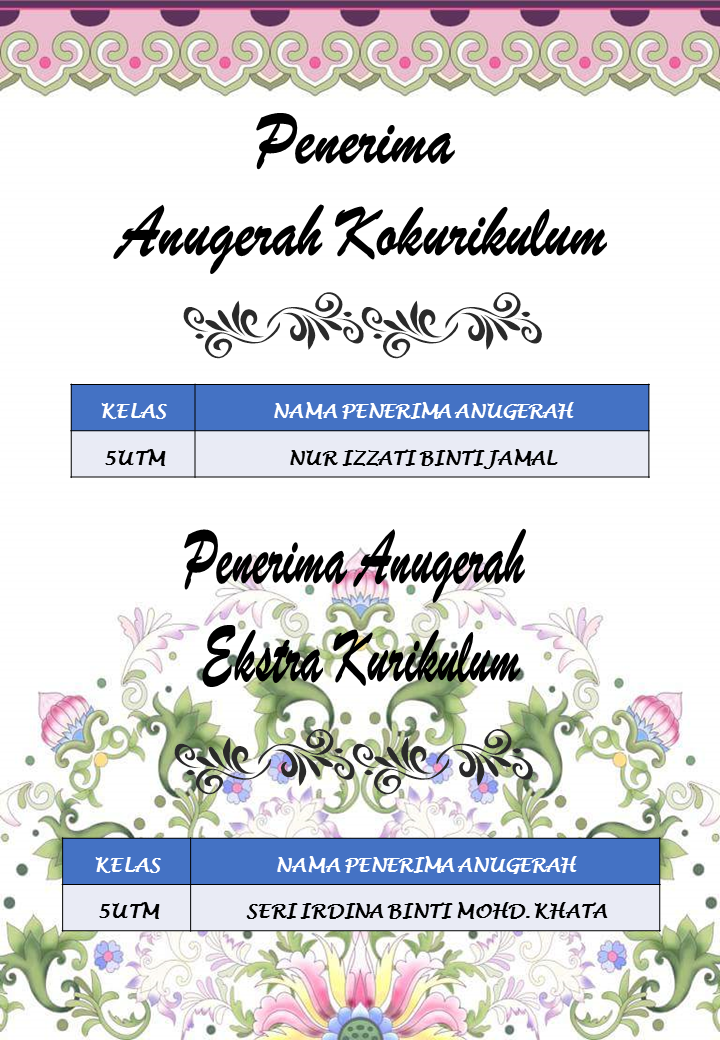 Penerima
Anugerah Kokurikulum

| KELAS | NAMA PENERIMA ANUGERAH |
|---|---|
| 5UTM | NUR IZZATI BINTI JAMAL |

Penerima Anugerah
Ekstra Kurikulum

| KELAS | NAMA PENERIMA ANUGERAH |
|---|---|
| 5UTM | SERI IRDINA BINTI MOHD. KHATA |